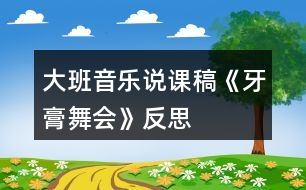 大班音乐说课稿《牙膏舞会》反思